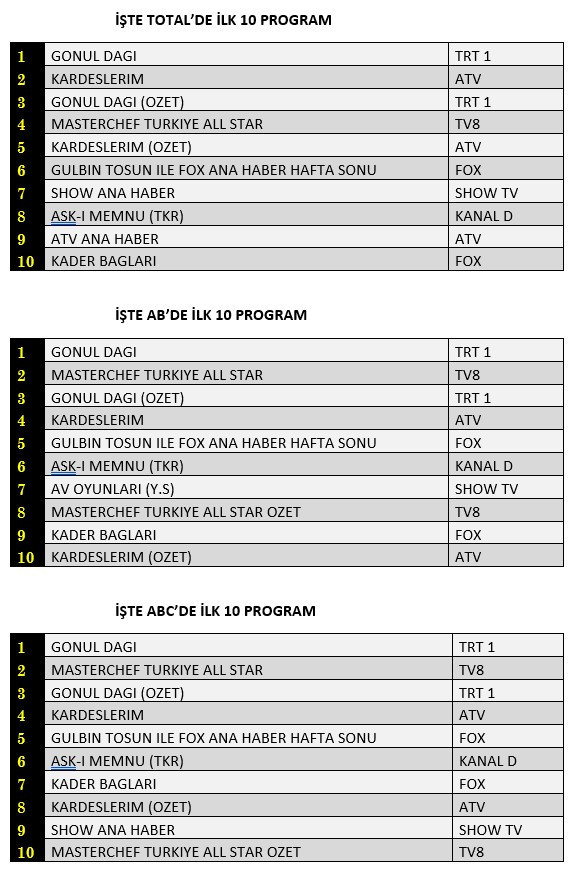 İŞTE TOTAL'DE İLK 10 PROGRAM

| | | |
|---|---|---|
| 1 | GONUL DAGI | TRT 1 |
| 2 | KARDESLERIM | ATV |
| 3 | GONUL DAGI (OZET) | TRT 1 |
| 4 | MASTERCHEF TURKIYE ALL STAR | TV8 |
| 5 | KARDESLERIM (OZET) | ATV |
| 6 | GULBIN TOSUN ILE FOX ANA HABER HAFTA SONU | FOX |
| 7 | SHOW ANA HABER | SHOW TV |
| 8 | ASK-I MEMNU (TKR) | KANAL D |
| 9 | ATV ANA HABER | ATV |
| 10 | KADER BAGLARI | FOX |

İŞTE AB'DE İLK 10 PROGRAM

| | | |
|---|---|---|
| 1 | GONUL DAGI | TRT 1 |
| 2 | MASTERCHEF TURKIYE ALL STAR | TV8 |
| 3 | GONUL DAGI (OZET) | TRT 1 |
| 4 | KARDESLERIM | ATV |
| 5 | GULBIN TOSUN ILE FOX ANA HABER HAFTA SONU | FOX |
| 6 | ASK-I MEMNU (TKR) | KANAL D |
| 7 | AV OYUNLARI (Y.S) | SHOW TV |
| 8 | MASTERCHEF TURKIYE ALL STAR OZET | TV8 |
| 9 | KADER BAGLARI | FOX |
| 10 | KARDESLERIM (OZET) | ATV |

İŞTE ABC'DE İLK 10 PROGRAM

| | | |
|---|---|---|
| 1 | GONUL DAGI | TRT 1 |
| 2 | MASTERCHEF TURKIYE ALL STAR | TV8 |
| 3 | GONUL DAGI (OZET) | TRT 1 |
| 4 | KARDESLERIM | ATV |
| 5 | GULBIN TOSUN ILE FOX ANA HABER HAFTA SONU | FOX |
| 6 | ASK-I MEMNU (TKR) | KANAL D |
| 7 | KADER BAGLARI | FOX |
| 8 | KARDESLERIM (OZET) | ATV |
| 9 | SHOW ANA HABER | SHOW TV |
| 10 | MASTERCHEF TURKIYE ALL STAR OZET | TV8 |